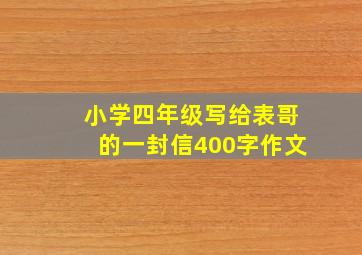 小学四年级写给表哥的一封信400字作文